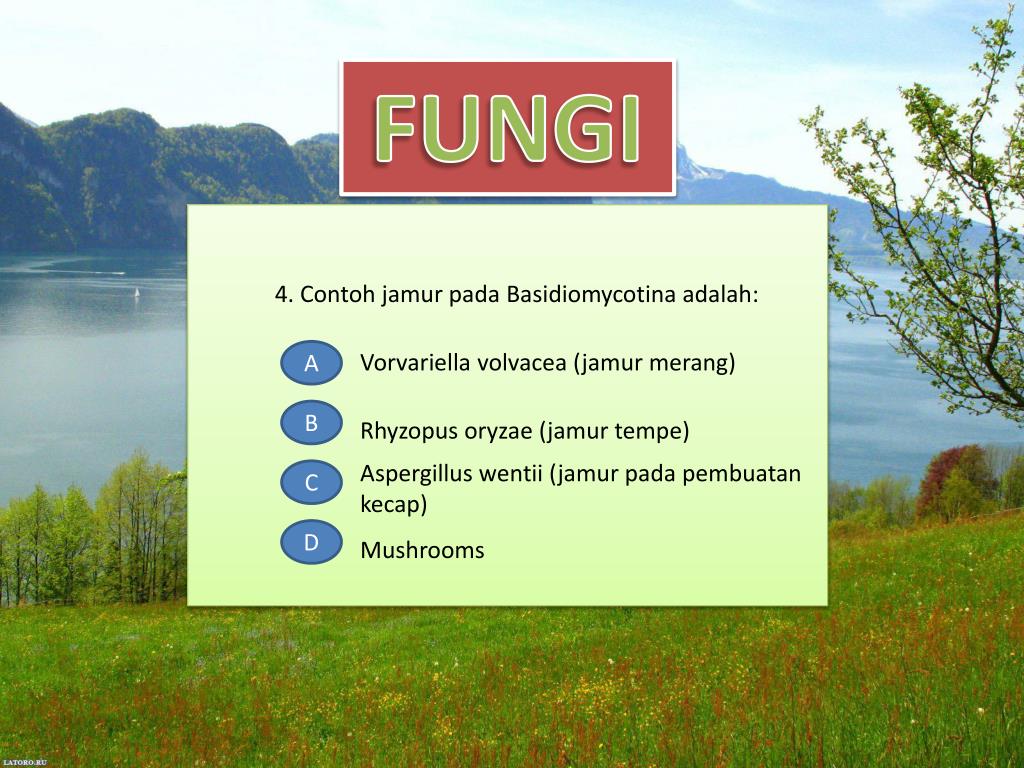 FUNGI

4. Contoh jamur pada Basidiomycotina adalah:

A Vorvariella volvacea (jamur merang)

B Rhyzopus oryzae (jamur tempe)

C Aspergillus wentii (jamur pada pembuatan kecap)

D Mushrooms

LATORO.RU